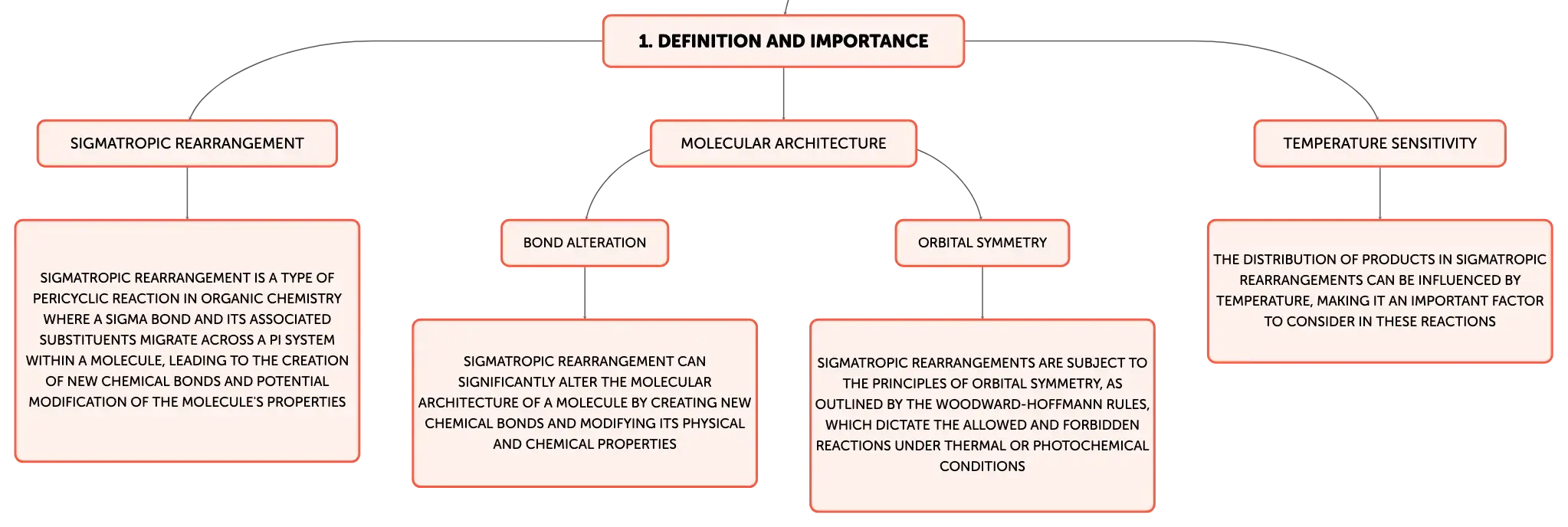 1. DEFINITION AND IMPORTANCE

SIGMATROPIC REARRANGEMENT

SIGMATROPIC REARRANGEMENT IS A TYPE OF PERICYCLIC REACTION IN ORGANIC CHEMISTRY WHERE A SIGMA BOND AND ITS ASSOCIATED SUBSTITUENTS MIGRATE ACROSS A PI SYSTEM WITHIN A MOLECULE, LEADING TO THE CREATION OF NEW CHEMICAL BONDS AND POTENTIAL MODIFICATION OF THE MOLECULE'S PROPERTIES

MOLECULAR ARCHITECTURE

BOND ALTERATION

SIGMATROPIC REARRANGEMENT CAN SIGNIFICANTLY ALTER THE MOLECULAR ARCHITECTURE OF A MOLECULE BY CREATING NEW CHEMICAL BONDS AND MODIFYING ITS PHYSICAL AND CHEMICAL PROPERTIES

ORBITAL SYMMETRY

SIGMATROPIC REARRANGEMENTS ARE SUBJECT TO THE PRINCIPLES OF ORBITAL SYMMETRY, AS OUTLINED BY THE WOODWARD-HOFFMANN RULES, WHICH DICTATE THE ALLOWED AND FORBIDDEN REACTIONS UNDER THERMAL OR PHOTOCHEMICAL CONDITIONS

TEMPERATURE SENSITIVITY

THE DISTRIBUTION OF PRODUCTS IN SIGMATROPIC REARRANGEMENTS CAN BE INFLUENCED BY TEMPERATURE, MAKING IT AN IMPORTANT FACTOR TO CONSIDER IN THESE REACTIONS